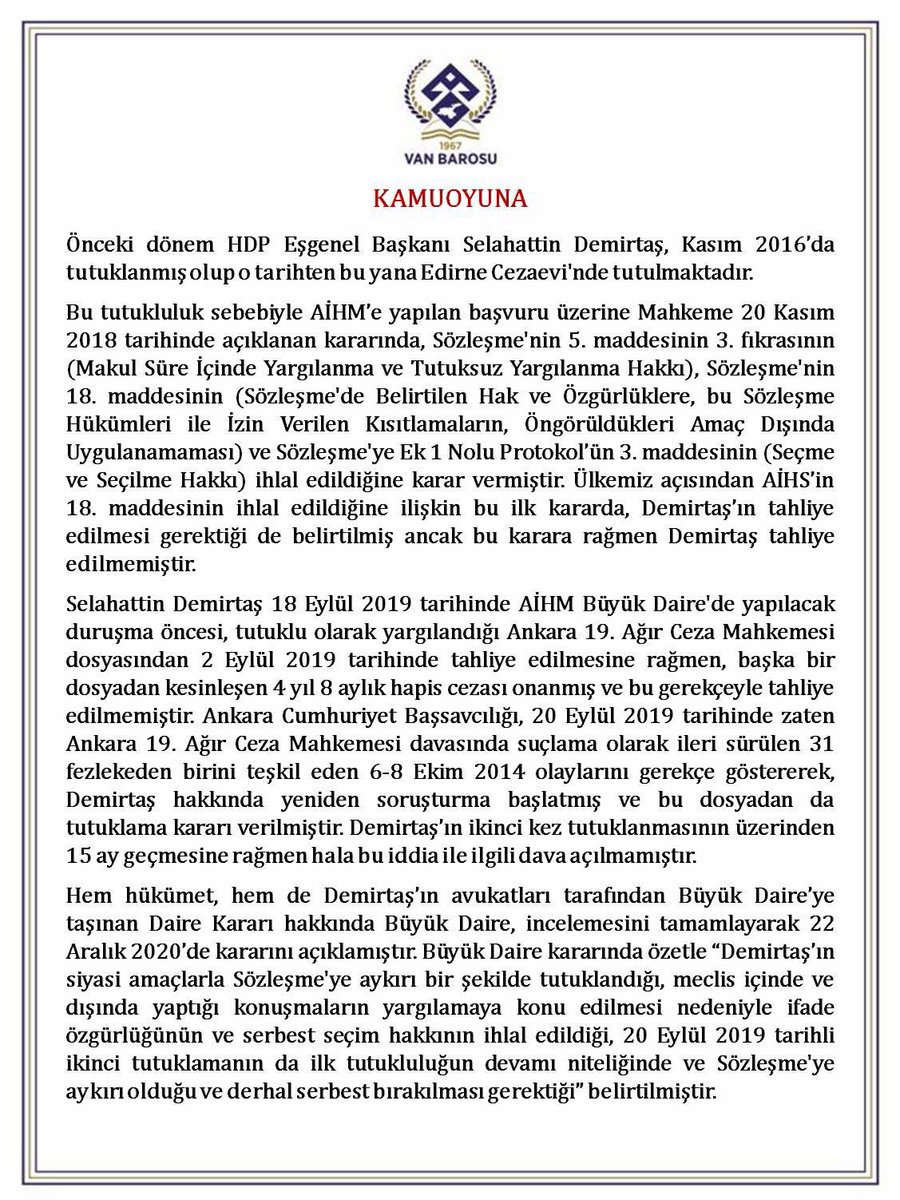 1967
VAN BAROSU

KAMUOYUNA

Önceki dönem HDP Eşgenel Başkanı Selahattin Demirtaş, Kasım 2016'da tutuklanmış olup o tarihten bu yana Edirne Cezaevi'nde tutulmaktadır.

Bu tutukluluk sebebiyle AİHM'e yapılan başvuru üzerine Mahkeme 20 Kasım 2018 tarihinde açıklanan kararında, Sözleşme'nin 5. maddesinin 3. fıkrasının (Makul Süre İçinde Yargılanma ve Tutuksuz Yargılanma Hakkı), Sözleşme'nin 18. maddesinin (Sözleşme'de Belirtilen Hak ve Özgürlüklere, bu Sözleşme Hükümleri ile İzin Verilen Kısıtlamaların, Öngörüldükleri Amaç Dışında Uygulanamaması) ve Sözleşme'ye Ek 1 Nolu Protokol'ün 3. maddesinin (Seçme ve Seçilme Hakkı) ihlal edildiğine karar vermiştir. Ülkemiz açısından AİHS'in 18. maddesinin ihlal edildiğine ilişkin bu ilk kararda, Demirtaş'ın tahliye edilmesi gerektiği de belirtilmiş ancak bu karara rağmen Demirtaş tahliye edilmemiştir.

Selahattin Demirtaş 18 Eylül 2019 tarihinde AİHM Büyük Daire'de yapılacak duruşma öncesi, tutuklu olarak yargılandığı Ankara 19. Ağır Ceza Mahkemesi dosyasından 2 Eylül 2019 tarihinde tahliye edilmesine rağmen, başka bir dosyadan kesinleşen 4 yıl 8 aylık hapis cezası onanmış ve bu gerekçeyle tahliye edilmemiştir. Ankara Cumhuriyet Başsavcılığı, 20 Eylül 2019 tarihinde zaten Ankara 19. Ağır Ceza Mahkemesi davasında suçlama olarak ileri sürülen 31 fezlekeden birini teşkil eden 6-8 Ekim 2014 olaylarını gerekçe göstererek, Demirtaş hakkında yeniden soruşturma başlatmış ve bu dosyadan da tutuklama kararı verilmiştir. Demirtaş'ın ikinci kez tutuklanmasının üzerinden 15 ay geçmesine rağmen hala bu iddia ile ilgili dava açılmamıştır.

Hem hükümet, hem de Demirtaş'ın avukatları tarafından Büyük Daire'ye taşınan Daire Kararı hakkında Büyük Daire, incelemesini tamamlayarak 22 Aralık 2020'de kararını açıklamıştır. Büyük Daire kararında özetle "Demirtaş'ın siyasi amaçlarla Sözleşme'ye aykırı bir şekilde tutuklandığı, meclis içinde ve dışında yaptığı konuşmaların yargılamaya konu edilmesi nedeniyle ifade özgürlüğünün ve serbest seçim hakkının ihlal edildiği, 20 Eylül 2019 tarihli ikinci tutuklamanın da ilk tutukluluğun devamı niteliğinde ve Sözleşme'ye aykırı olduğu ve derhal serbest bırakılması gerektiği" belirtilmiştir.